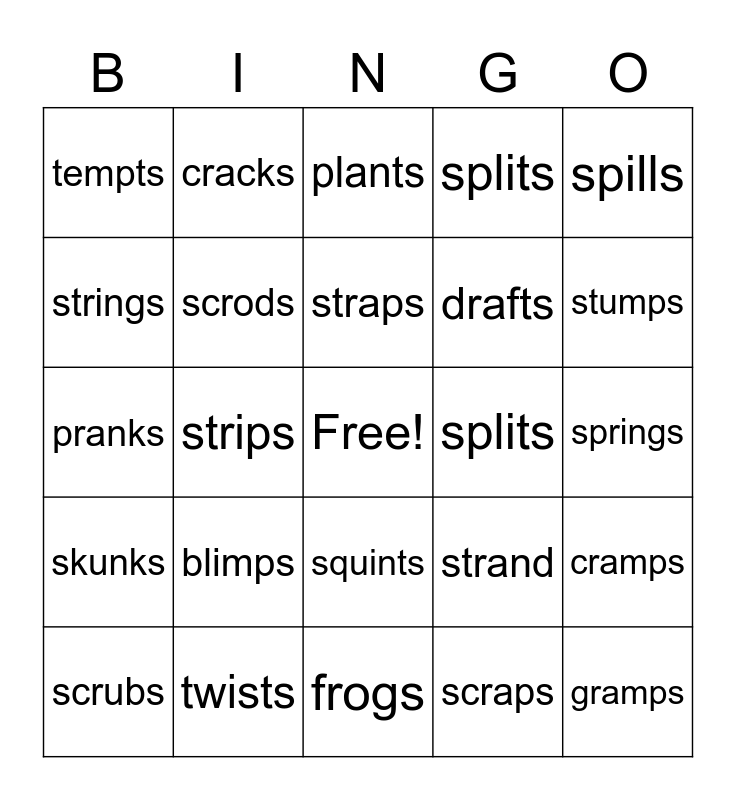 | B | I | N | G | O |
|---|---|---|---|---|
| tempts | cracks | plants | splits | spills |
| strings | scrods | straps | drafts | stumps |
| pranks | strips | Free! | splits | springs |
| skunks | blimps | squints | strand | cramps |
| scrubs | twists | frogs | scraps | gramps |